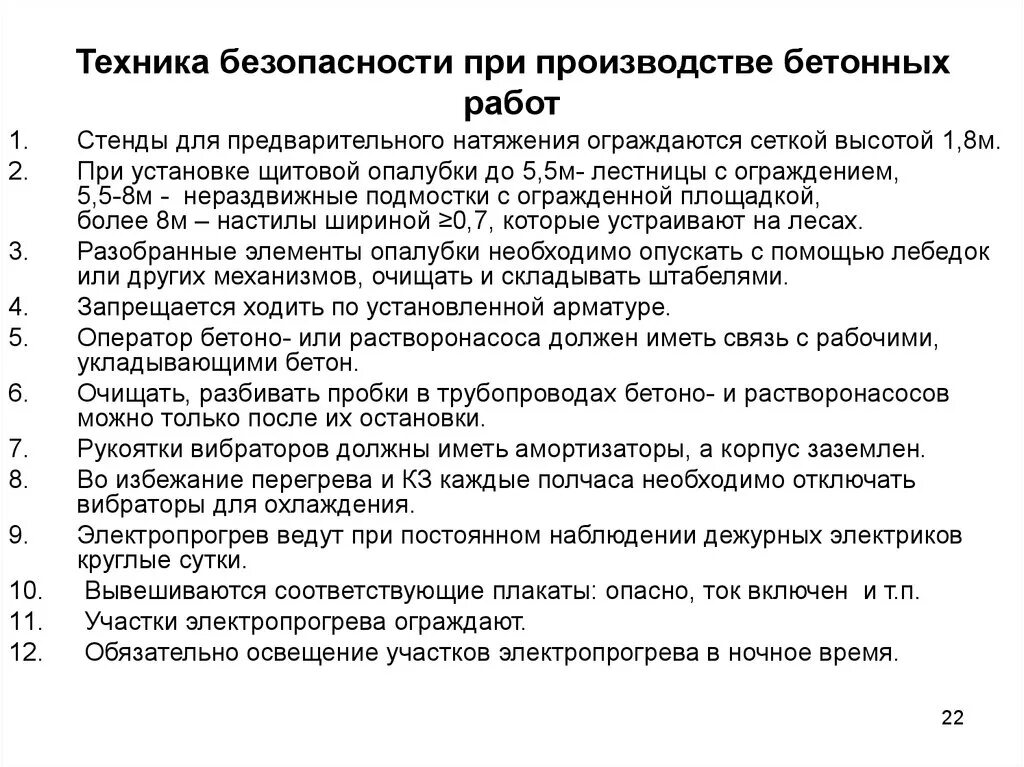 Техника безопасности при производстве бетонных работ

1. Стенды для предварительного натяжения ограждаются сеткой высотой 1,8м.
2. При установке щитовой опалубки до 5,5м- лестницы с ограждением, 5,5-8м - нераздвижные подмостки с огражденной площадкой, более 8м – настилы шириной ≥0,7, которые устраивают на лесах.
3. Разобранные элементы опалубки необходимо опускать с помощью лебедок или других механизмов, очищать и складывать штабелями.
4. Запрещается ходить по установленной арматуре.
5. Оператор бетоно- или растворонасоса должен иметь связь с рабочими, укладывающими бетон.
6. Очищать, разбивать пробки в трубопроводах бетоно- и растворонасосов можно только после их остановки.
7. Рукоятки вибраторов должны иметь амортизаторы, а корпус заземлен.
8. Во избежание перегрева и КЗ каждые полчаса необходимо отключать вибраторы для охлаждения.
9. Электропрогрев ведут при постоянном наблюдении дежурных электриков круглые сутки.
10. Вывешиваются соответствующие плакаты: опасно, ток включен и т.п.
11. Участки электропрогрева ограждают.
12. Обязательно освещение участков электропрогрева в ночное время.

22